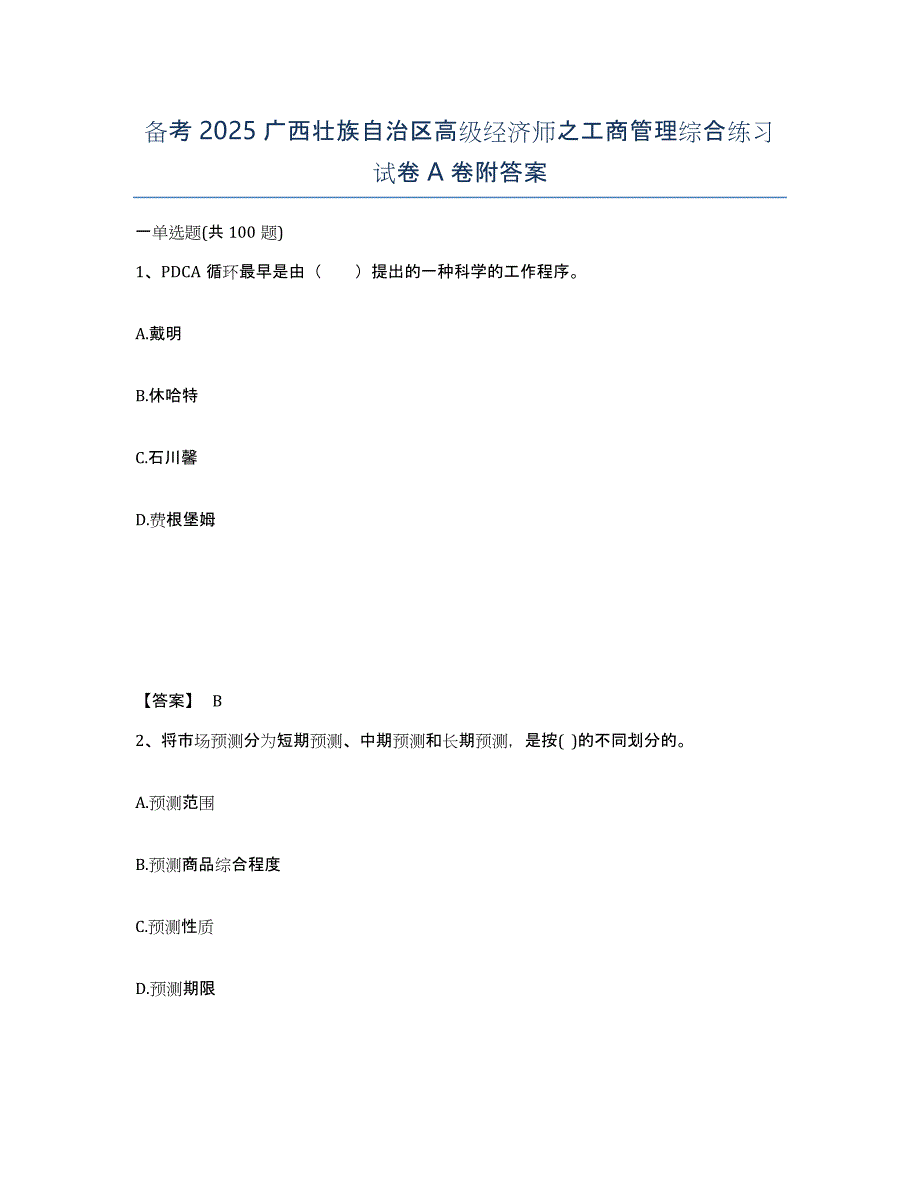 备考 2025 广西壮族自治区高级经济师之工商管理综合练习试卷 A 卷附答案

一单选题(共 100 题)

1、PDCA 循环最早是由（　　）提出的一种科学的工作程序。

A.戴明

B.休哈特

C.石川馨

D.费根堡姆

【答案】 B

2、将市场预测分为短期预测、中期预测和长期预测，是按( )的不同划分的。

A.预测范围

B.预测商品综合程度

C.预测性质

D.预测期限